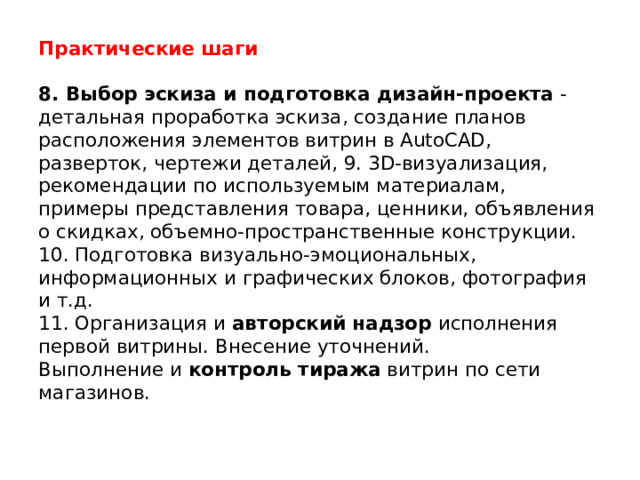 Практические шаги

8. Выбор эскиза и подготовка дизайн-проекта - детальная проработка эскиза, создание планов расположения элементов витрин в AutoCAD, разверток, чертежи деталей, 9. 3D-визуализация, рекомендации по используемым материалам, примеры представления товара, ценники, объявления о скидках, объемно-пространственные конструкции.
10. Подготовка визуально-эмоциональных, информационных и графических блоков, фотография и т.д.
11. Организация и авторский надзор исполнения первой витрины. Внесение уточнений.
Выполнение и контроль тиража витрин по сети магазинов.